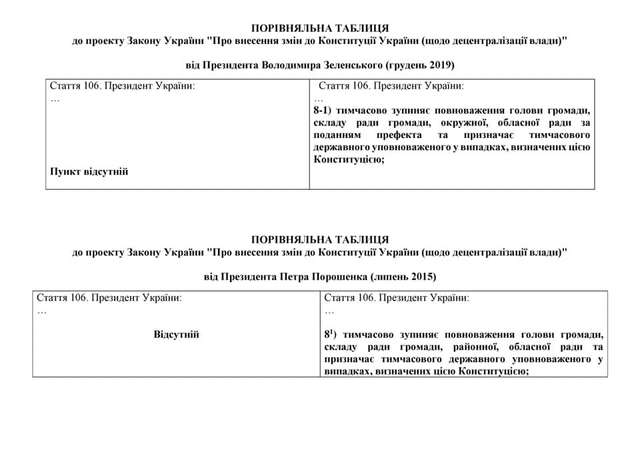 ПОРІВНЯЛЬНА ТАБЛИЦЯ
до проекту Закону України "Про внесення змін до Конституції України (щодо децентралізації влади)"

від Президента Володимира Зеленського (грудень 2019)

| Стаття 106. Президент України: … Пункт відсутній | Стаття 106. Президент України: … 8-1) тимчасово зупиняє повноваження голови громади, складу ради громади, окружної, обласної ради за поданням префекта та призначає тимчасового державного уповноваженого у випадках, визначених цією Конституцією; |
|---|---|

ПОРІВНЯЛЬНА ТАБЛИЦЯ
до проекту Закону України "Про внесення змін до Конституції України (щодо децентралізації влади)"

від Президента Петра Порошенка (липень 2015)

| Стаття 106. Президент України: … Відсутній | Стаття 106. Президент України: … $8^1$) тимчасово зупиняє повноваження голови громади, складу ради громади, районної, обласної ради та призначає тимчасового державного уповноваженого у випадках, визначених цією Конституцією; |
|---|---|